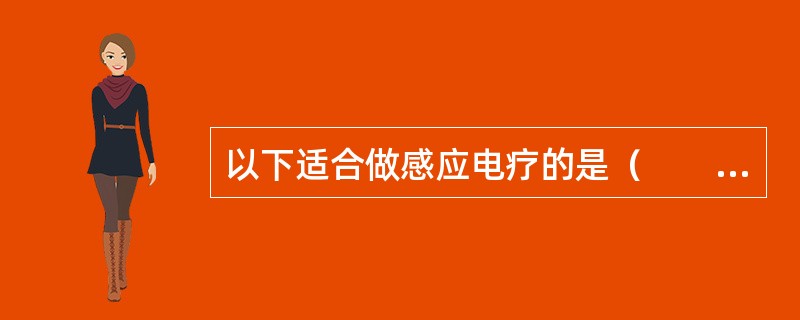 以下适合做感应电疗的是（　　...